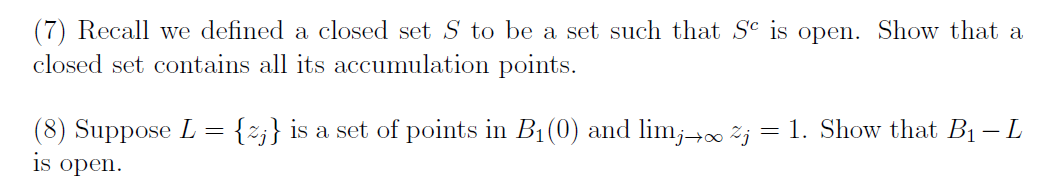 (7) Recall we defined a closed set $S$ to be a set such that $S^c$ is open. Show that a closed set contains all its accumulation points.

(8) Suppose $L = \{z_j\}$ is a set of points in $B_1(0)$ and $\lim_{j\to\infty} z_j = 1$. Show that $B_1 - L$ is open.